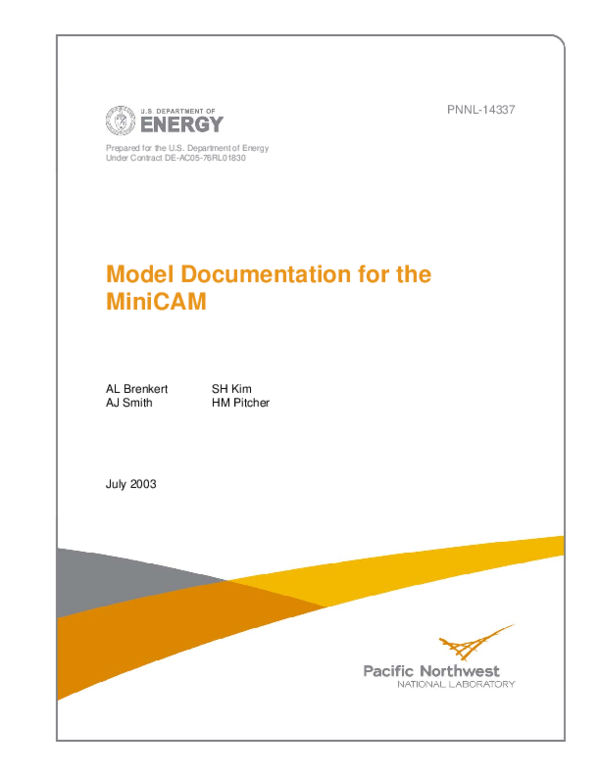 U.S. DEPARTMENT OF
ENERGY

PNNL-14337

Prepared for the U.S. Department of Energy
Under Contract DE-AC05-76RL01830

Model Documentation for the MiniCAM

AL Brenkert
AJ Smith

SH Kim
HM Pitcher

July 2003

Pacific Northwest
NATIONAL LABORATORY